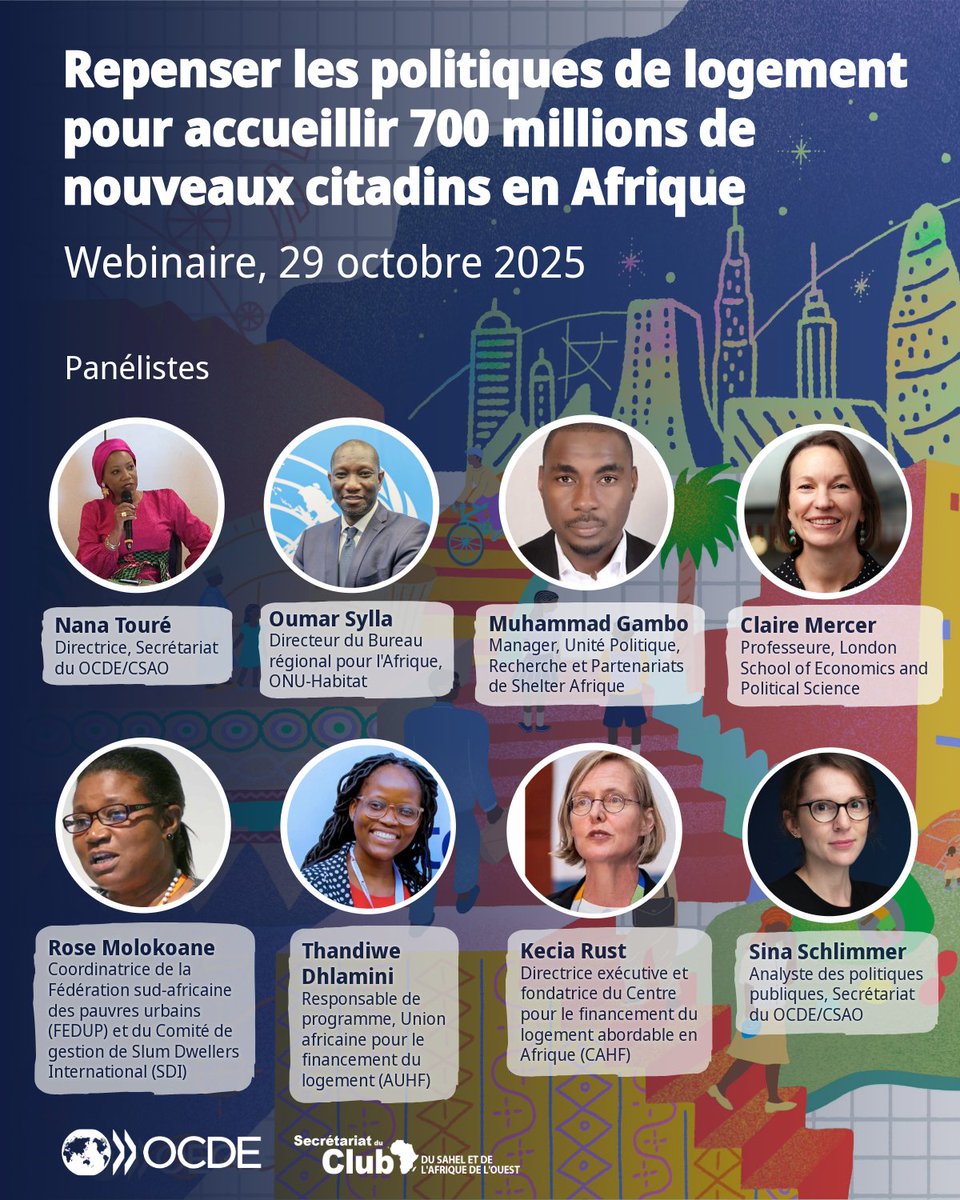 Repenser les politiques de logement pour accueillir 700 millions de nouveaux citadins en Afrique

Webinaire, 29 octobre 2025

Panélistes

Nana Touré
Directrice, Secrétariat du OCDE/CSAO

Oumar Sylla
Directeur du Bureau régional pour l'Afrique, ONU-Habitat

Muhammad Gambo
Manager, Unité Politique, Recherche et Partenariats de Shelter Afrique

Claire Mercer
Professeure, London School of Economics and Political Science

Rose Molokoane
Coordinatrice de la Fédération sud-africaine des pauvres urbains (FEDUP) et du Comité de gestion de Slum Dwellers International (SDI)

Thandiwe Dhlamini
Responsable de programme, Union africaine pour le financement du logement (AUHF)

Kecia Rust
Directrice exécutive et fondatrice du Centre pour le financement du logement abordable en Afrique (CAHF)

Sina Schlimmer
Analyste des politiques publiques, Secrétariat du OCDE/CSAO

OCDE

Secrétariat du Club DU SAHEL ET DE L'AFRIQUE DE L'OUEST